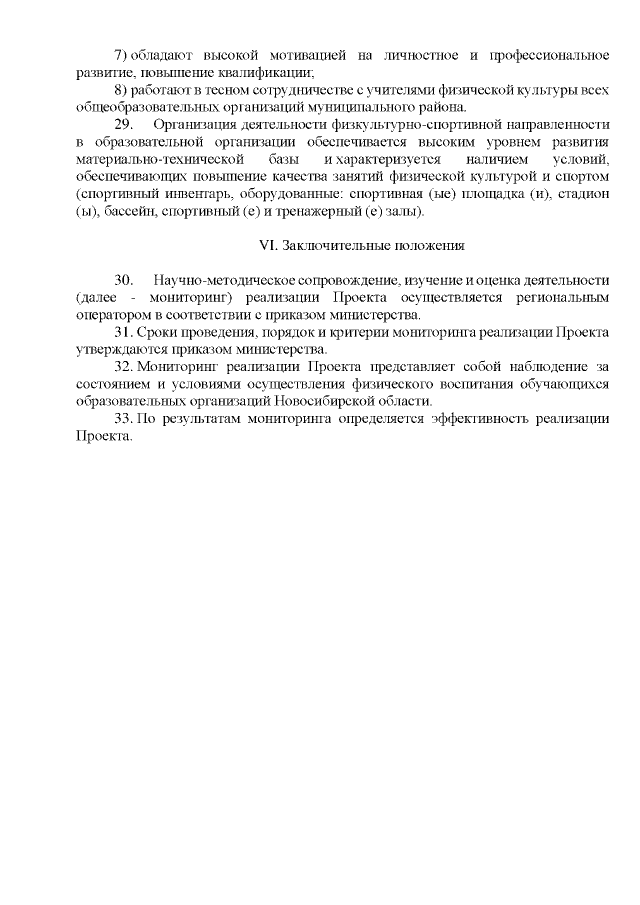 7) обладают высокой мотивацией на личностное и профессиональное развитие, повышение квалификации;

8) работают в тесном сотрудничестве с учителями физической культуры всех общеобразовательных организаций муниципального района.

29. Организация деятельности физкультурно-спортивной направленности в образовательной организации обеспечивается высоким уровнем развития материально-технической базы и характеризуется наличием условий, обеспечивающих повышение качества занятий физической культурой и спортом (спортивный инвентарь, оборудованные: спортивная (ые) площадка (и), стадион (ы), бассейн, спортивный (е) и тренажерный (е) залы).

VI. Заключительные положения

30. Научно-методическое сопровождение, изучение и оценка деятельности (далее - мониторинг) реализации Проекта осуществляется региональным оператором в соответствии с приказом министерства.

31. Сроки проведения, порядок и критерии мониторинга реализации Проекта утверждаются приказом министерства.

32. Мониторинг реализации Проекта представляет собой наблюдение за состоянием и условиями осуществления физического воспитания обучающихся образовательных организаций Новосибирской области.

33. По результатам мониторинга определяется эффективность реализации Проекта.